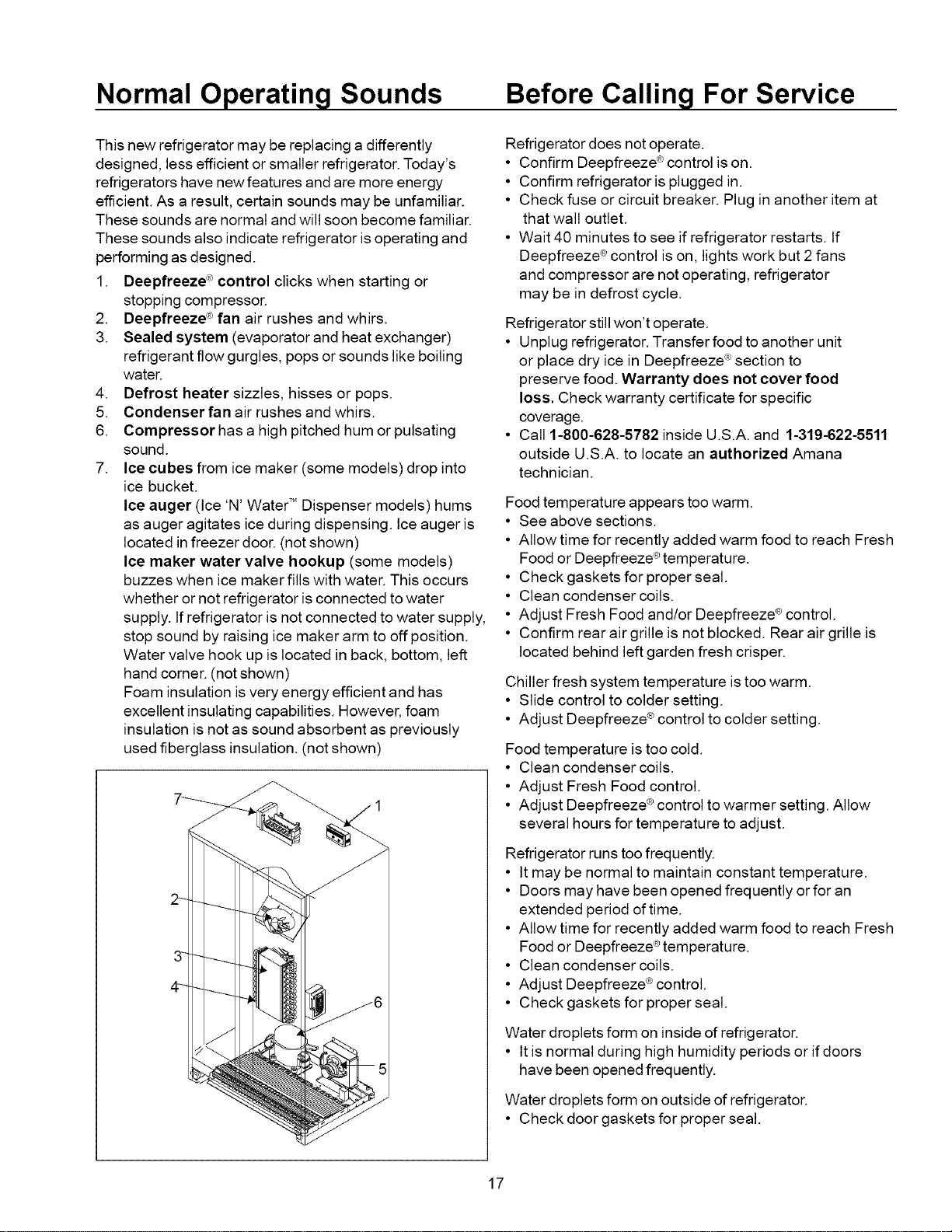 Normal Operating Sounds

This new refrigerator may be replacing a differently designed, less efficient or smaller refrigerator. Today's refrigerators have new features and are more energy efficient. As a result, certain sounds may be unfamiliar. These sounds are normal and will soon become familiar. These sounds also indicate refrigerator is operating and performing as designed.

1. Deepfreeze® control clicks when starting or stopping compressor.
2. Deepfreeze® fan air rushes and whirs.
3. Sealed system (evaporator and heat exchanger) refrigerant flow gurgles, pops or sounds like boiling water.
4. Defrost heater sizzles, hisses or pops.
5. Condenser fan air rushes and whirs.
6. Compressor has a high pitched hum or pulsating sound.
7. Ice cubes from ice maker (some models) drop into ice bucket.

Ice auger (Ice 'N' Water™ Dispenser models) hums as auger agitates ice during dispensing. Ice auger is located in freezer door. (not shown)

Ice maker water valve hookup (some models) buzzes when ice maker fills with water. This occurs whether or not refrigerator is connected to water supply. If refrigerator is not connected to water supply, stop sound by raising ice maker arm to off position. Water valve hook up is located in back, bottom, left hand corner. (not shown)

Foam insulation is very energy efficient and has excellent insulating capabilities. However, foam insulation is not as sound absorbent as previously used fiberglass insulation. (not shown)

7
1
2
3
4
6
5

Before Calling For Service

Refrigerator does not operate.
• Confirm Deepfreeze® control is on.
• Confirm refrigerator is plugged in.
• Check fuse or circuit breaker. Plug in another item at that wall outlet.
• Wait 40 minutes to see if refrigerator restarts. If Deepfreeze® control is on, lights work but 2 fans and compressor are not operating, refrigerator may be in defrost cycle.

Refrigerator still won't operate.
• Unplug refrigerator. Transfer food to another unit or place dry ice in Deepfreeze® section to preserve food. Warranty does not cover food loss. Check warranty certificate for specific coverage.
• Call 1-800-628-5782 inside U.S.A. and 1-319-622-5511 outside U.S.A. to locate an authorized Amana technician.

Food temperature appears too warm.
• See above sections.
• Allow time for recently added warm food to reach Fresh Food or Deepfreeze® temperature.
• Check gaskets for proper seal.
• Clean condenser coils.
• Adjust Fresh Food and/or Deepfreeze® control.
• Confirm rear air grille is not blocked. Rear air grille is located behind left garden fresh crisper.

Chiller fresh system temperature is too warm.
• Slide control to colder setting.
• Adjust Deepfreeze® control to colder setting.

Food temperature is too cold.
• Clean condenser coils.
• Adjust Fresh Food control.
• Adjust Deepfreeze® control to warmer setting. Allow several hours for temperature to adjust.

Refrigerator runs too frequently.
• It may be normal to maintain constant temperature.
• Doors may have been opened frequently or for an extended period of time.
• Allow time for recently added warm food to reach Fresh Food or Deepfreeze® temperature.
• Clean condenser coils.
• Adjust Deepfreeze® control.
• Check gaskets for proper seal.

Water droplets form on inside of refrigerator.
• It is normal during high humidity periods or if doors have been opened frequently.

Water droplets form on outside of refrigerator.
• Check door gaskets for proper seal.

17